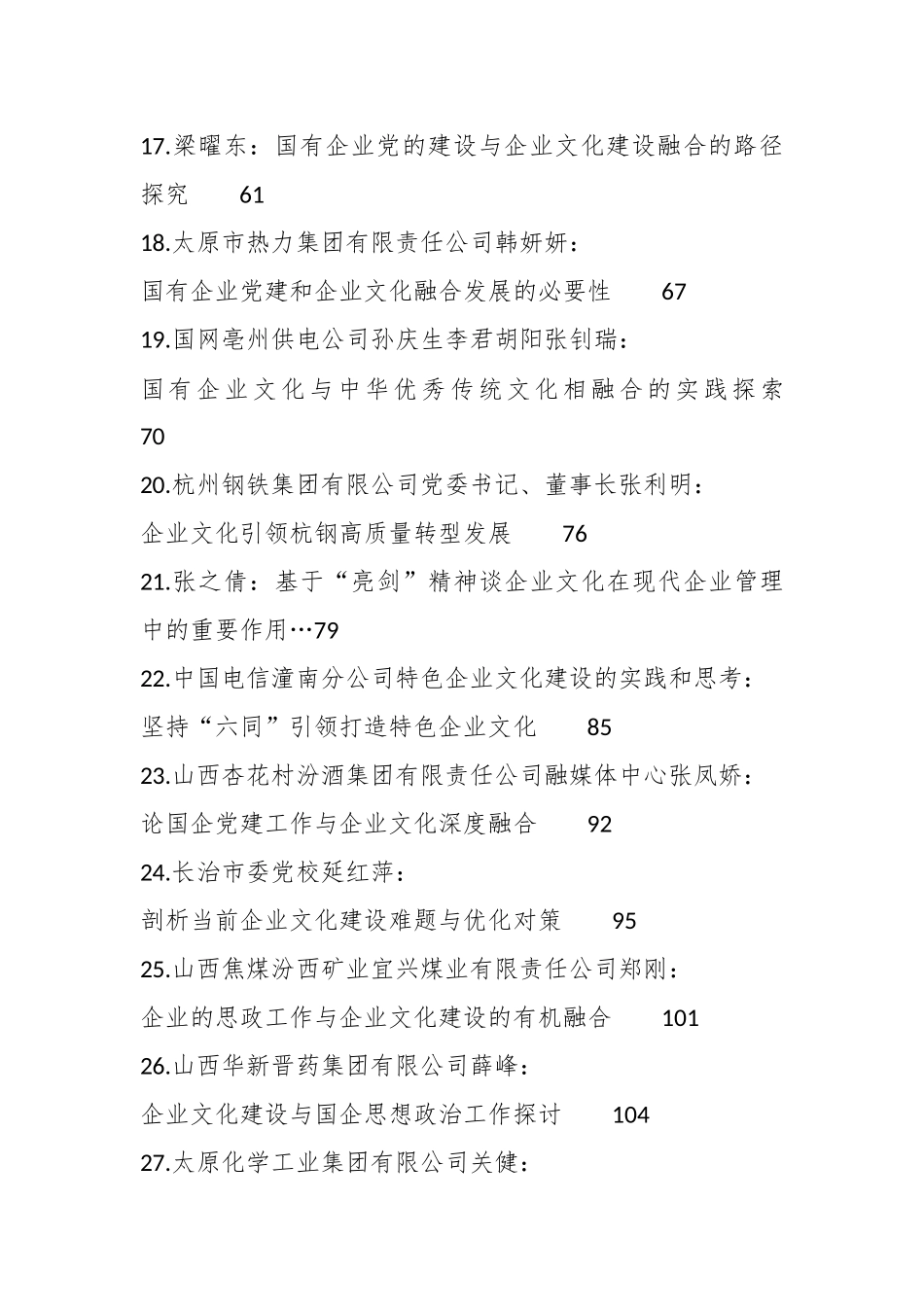 17.梁曜东：国有企业党的建设与企业文化建设融合的路径探究　　61
18.太原市热力集团有限责任公司韩妍妍：
国有企业党建和企业文化融合发展的必要性　　67
19.国网亳州供电公司孙庆生李君胡阳张钊瑞：
国有企业文化与中华优秀传统文化相融合的实践探索　　70
20.杭州钢铁集团有限公司党委书记、董事长张利明：
企业文化引领杭钢高质量转型发展　　76
21.张之倩：基于“亮剑”精神谈企业文化在现代企业管理中的重要作用…79
22.中国电信潼南分公司特色企业文化建设的实践和思考：
坚持“六同”引领打造特色企业文化　　85
23.山西杏花村汾酒集团有限责任公司融媒体中心张凤娇：
论国企党建工作与企业文化深度融合　　92
24.长治市委党校延红萍：
剖析当前企业文化建设难题与优化对策　　95
25.山西焦煤汾西矿业宜兴煤业有限责任公司郑刚：
企业的思政工作与企业文化建设的有机融合　　101
26.山西华新晋药集团有限公司薛峰：
企业文化建设与国企思想政治工作探讨　　104
27.太原化学工业集团有限公司关健：